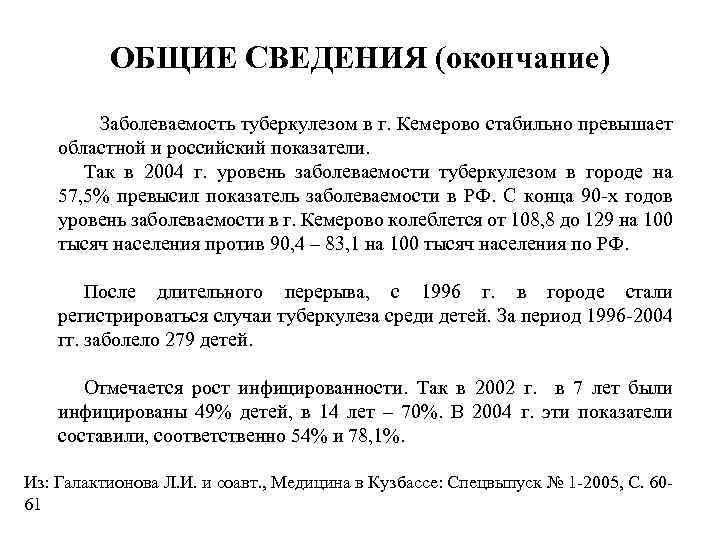 ОБЩИЕ СВЕДЕНИЯ (окончание)

Заболеваемость туберкулезом в г. Кемерово стабильно превышает областной и российский показатели.

Так в 2004 г. уровень заболеваемости туберкулезом в городе на 57,5% превысил показатель заболеваемости в РФ. С конца 90-х годов уровень заболеваемости в г. Кемерово колеблется от 108,8 до 129 на 100 тысяч населения против 90,4 – 83,1 на 100 тысяч населения по РФ.

После длительного перерыва, с 1996 г. в городе стали регистрироваться случаи туберкулеза среди детей. За период 1996-2004 гг. заболело 279 детей.

Отмечается рост инфицированности. Так в 2002 г. в 7 лет были инфицированы 49% детей, в 14 лет – 70%. В 2004 г. эти показатели составили, соответственно 54% и 78,1%.

Из: Галактионова Л.И. и соавт., Медицина в Кузбассе: Спецвыпуск № 1-2005, С. 60-61